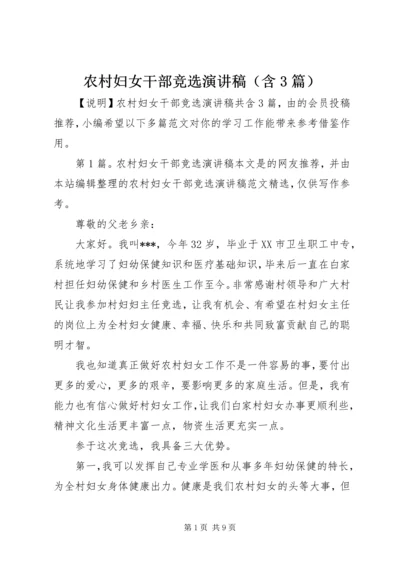 农村妇女干部竞选演讲稿（含3篇）

【说明】农村妇女干部竞选演讲稿共含3篇，由的会员投稿推荐，小编希望以下多篇范文对你的学习工作能带来参考借鉴作用。

第1篇。农村妇女干部竞选演讲稿本文是的网友推荐，并由本站编辑整理的农村妇女干部竞选演讲稿范文精选，仅供写作参考。

尊敬的父老乡亲：

大家好。我叫***，今年32岁，毕业于XX市卫生职工中专，系统地学习了妇幼保健知识和医疗基础知识，毕来后一直在白家村担任妇幼保健和乡村医生工作至今。非常感谢村领导和广大村民让我参加村妇妇主任竞选，让我有机会、有希望在村妇女主任的岗位上为全村妇女健康、幸福、快乐和共同致富贡献自己的聪明才智。

我也知道真正做好农村妇女工作不是一件容易的事，要付出更多的爱心，更多的艰辛，要影响更多的家庭生活。但是，我有能力也有信心做好村妇女工作，让我们白家村妇女办事更顺利些，精神文化生活更丰富一点，物资生活更充实一点。

参于这次竞选，我具备三大优势。

第一，我可以发挥自己专业学医和从事多年妇幼保健的特长，为全村妇女身体健康出力。健康是我们农村妇女的头等大事，但

第1页 共9页